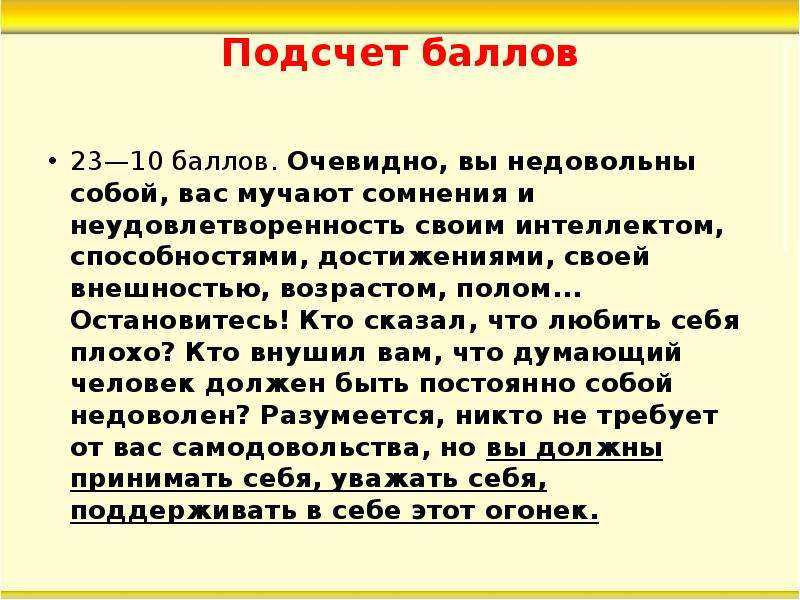 Подсчет баллов

• 23—10 баллов. Очевидно, вы недовольны собой, вас мучают сомнения и неудовлетворенность своим интеллектом, способностями, достижениями, своей внешностью, возрастом, полом... Остановитесь! Кто сказал, что любить себя плохо? Кто внушил вам, что думающий человек должен быть постоянно собой недоволен? Разумеется, никто не требует от вас самодовольства, но вы должны принимать себя, уважать себя, поддерживать в себе этот огонек.